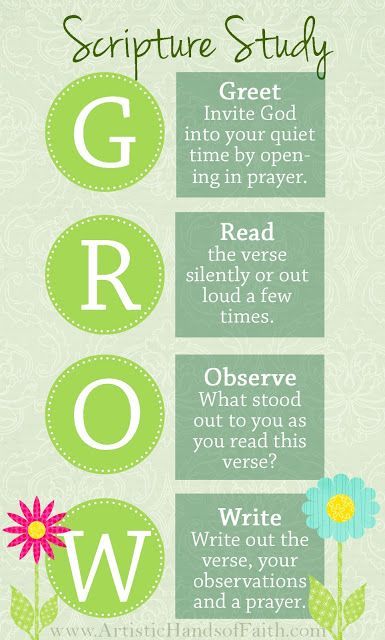 Scripture Study

G

Greet
Invite God into your quiet time by opening in prayer.

R

Read
the verse silently or out loud a few times.

O

Observe
What stood out to you as you read this verse?

W

Write
Write out the verse, your observations and a prayer.

www.ArtisticHandsofFaith.com